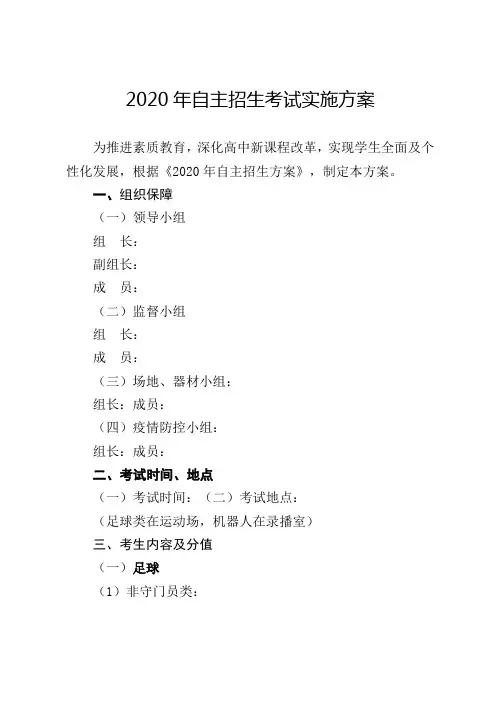 2020 年自主招生考试实施方案

为推进素质教育，深化高中新课程改革，实现学生全面及个性化发展，根据《2020 年自主招生方案》，制定本方案。

一、组织保障

（一）领导小组

组　长：

副组长：

成　员：

（二）监督小组

组　长：

成　员：

（三）场地、器材小组：

组长：成员：

（四）疫情防控小组：

组长：成员：

二、考试时间、地点

（一）考试时间：（二）考试地点：

（足球类在运动场，机器人在录播室）

三、考生内容及分值

（一）足球

（1）非守门员类：